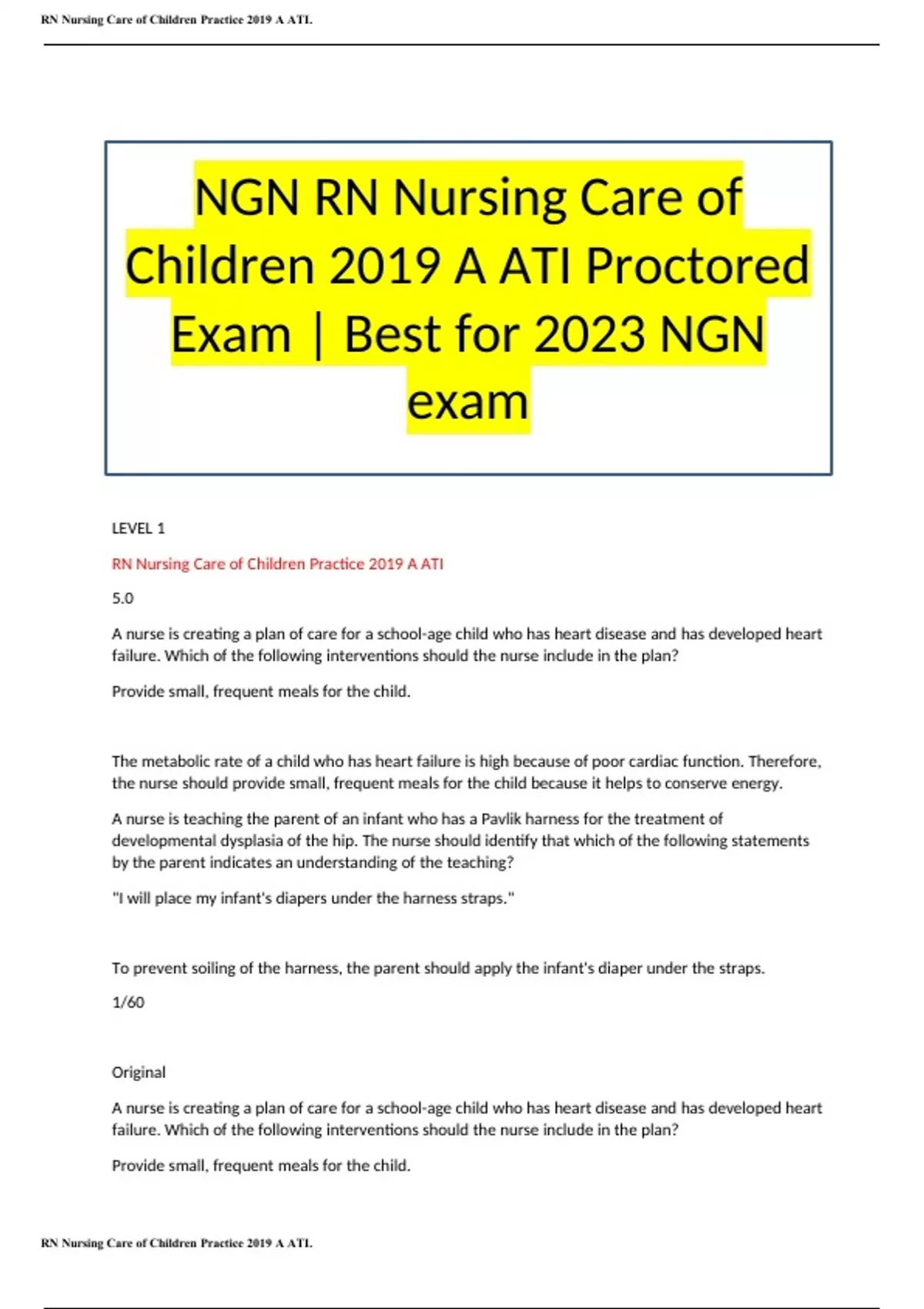 RN Nursing Care of Children Practice 2019 A ATI.

NGN RN Nursing Care of Children 2019 A ATI Proctored Exam | Best for 2023 NGN exam

LEVEL 1

RN Nursing Care of Children Practice 2019 A ATI

5.0

A nurse is creating a plan of care for a school-age child who has heart disease and has developed heart failure. Which of the following interventions should the nurse include in the plan?

Provide small, frequent meals for the child.

The metabolic rate of a child who has heart failure is high because of poor cardiac function. Therefore, the nurse should provide small, frequent meals for the child because it helps to conserve energy.

A nurse is teaching the parent of an infant who has a Pavlik harness for the treatment of developmental dysplasia of the hip. The nurse should identify that which of the following statements by the parent indicates an understanding of the teaching?

"I will place my infant's diapers under the harness straps."

To prevent soiling of the harness, the parent should apply the infant's diaper under the straps.

1/60

Original

A nurse is creating a plan of care for a school-age child who has heart disease and has developed heart failure. Which of the following interventions should the nurse include in the plan?

Provide small, frequent meals for the child.

RN Nursing Care of Children Practice 2019 A ATI.